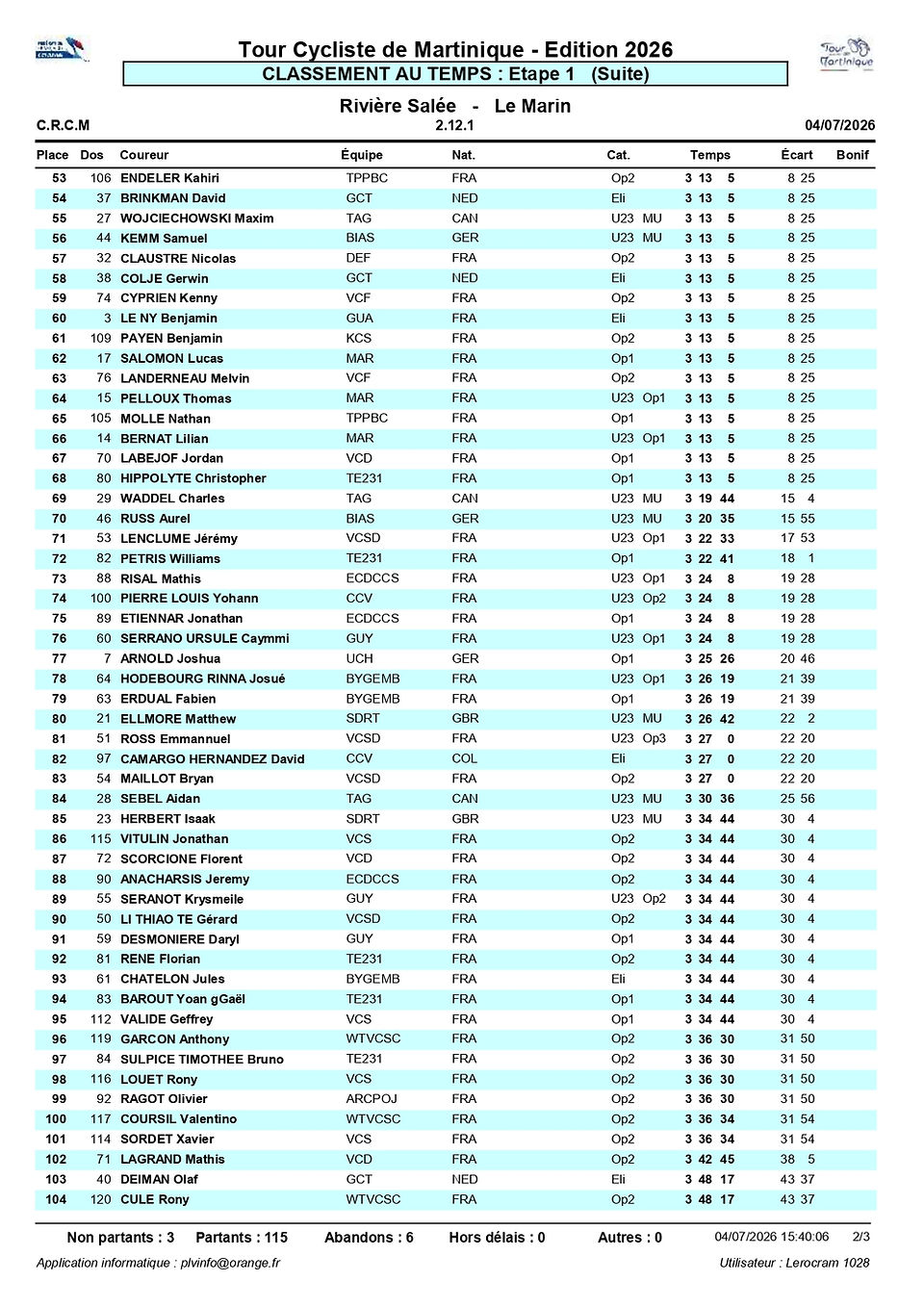 Tour Cycliste de Martinique - Edition 2026
CLASSEMENT AU TEMPS : Etape 1 (Suite)

Rivière Salée - Le Marin

C.R.C.M
2.12.1
04/07/2026

| Place | Dos | Coureur | Équipe | Nat. | Cat. | Temps | Écart | Bonif |
|---|---|---|---|---|---|---|---|---|
| 53 | 106 | ENDELER Kahiri | TPPBC | FRA | Op2 | 3 13 5 | 8 25 | |
| 54 | 37 | BRINKMAN David | GCT | NED | Eli | 3 13 5 | 8 25 | |
| 55 | 27 | WOJCIECHOWSKI Maxim | TAG | CAN | U23 MU | 3 13 5 | 8 25 | |
| 56 | 44 | KEMM Samuel | BIAS | GER | U23 MU | 3 13 5 | 8 25 | |
| 57 | 32 | CLAUSTRE Nicolas | DEF | FRA | Op2 | 3 13 5 | 8 25 | |
| 58 | 38 | COLJE Gerwin | GCT | NED | Eli | 3 13 5 | 8 25 | |
| 59 | 74 | CYPRIEN Kenny | VCF | FRA | Op2 | 3 13 5 | 8 25 | |
| 60 | 3 | LE NY Benjamin | GUA | FRA | Eli | 3 13 5 | 8 25 | |
| 61 | 109 | PAYEN Benjamin | KCS | FRA | Op2 | 3 13 5 | 8 25 | |
| 62 | 17 | SALOMON Lucas | MAR | FRA | Op1 | 3 13 5 | 8 25 | |
| 63 | 76 | LANDERNEAU Melvin | VCF | FRA | Op2 | 3 13 5 | 8 25 | |
| 64 | 15 | PELLOUX Thomas | MAR | FRA | U23 Op1 | 3 13 5 | 8 25 | |
| 65 | 105 | MOLLE Nathan | TPPBC | FRA | Op1 | 3 13 5 | 8 25 | |
| 66 | 14 | BERNAT Lilian | MAR | FRA | U23 Op1 | 3 13 5 | 8 25 | |
| 67 | 70 | LABEJOF Jordan | VCD | FRA | Op1 | 3 13 5 | 8 25 | |
| 68 | 80 | HIPPOLYTE Christopher | TE231 | FRA | Op1 | 3 13 5 | 8 25 | |
| 69 | 29 | WADDEL Charles | TAG | CAN | U23 MU | 3 19 44 | 15 4 | |
| 70 | 46 | RUSS Aurel | BIAS | GER | U23 MU | 3 20 35 | 15 55 | |
| 71 | 53 | LENCLUME Jérémy | VCSD | FRA | U23 Op1 | 3 22 33 | 17 53 | |
| 72 | 82 | PETRIS Williams | TE231 | FRA | Op1 | 3 22 41 | 18 1 | |
| 73 | 88 | RISAL Mathis | ECDCCS | FRA | U23 Op1 | 3 24 8 | 19 28 | |
| 74 | 100 | PIERRE LOUIS Yohann | CCV | FRA | U23 Op2 | 3 24 8 | 19 28 | |
| 75 | 89 | ETIENNAR Jonathan | ECDCCS | FRA | Op1 | 3 24 8 | 19 28 | |
| 76 | 60 | SERRANO URSULE Caymmi | GUY | FRA | U23 Op1 | 3 24 8 | 19 28 | |
| 77 | 7 | ARNOLD Joshua | UCH | GER | Op1 | 3 25 26 | 20 46 | |
| 78 | 64 | HODEBOURG RINNA Josué | BYGEMB | FRA | U23 Op1 | 3 26 19 | 21 39 | |
| 79 | 63 | ERDUAL Fabien | BYGEMB | FRA | Op1 | 3 26 19 | 21 39 | |
| 80 | 21 | ELLMORE Matthew | SDRT | GBR | U23 MU | 3 26 42 | 22 2 | |
| 81 | 51 | ROSS Emmannuel | VCSD | FRA | U23 Op3 | 3 27 0 | 22 20 | |
| 82 | 97 | CAMARGO HERNANDEZ David | CCV | COL | Eli | 3 27 0 | 22 20 | |
| 83 | 54 | MAILLOT Bryan | VCSD | FRA | Op2 | 3 27 0 | 22 20 | |
| 84 | 28 | SEBEL Aidan | TAG | CAN | U23 MU | 3 30 36 | 25 56 | |
| 85 | 23 | HERBERT Isaak | SDRT | GBR | U23 MU | 3 34 44 | 30 4 | |
| 86 | 115 | VITULIN Jonathan | VCS | FRA | Op2 | 3 34 44 | 30 4 | |
| 87 | 72 | SCORCIONE Florent | VCD | FRA | Op2 | 3 34 44 | 30 4 | |
| 88 | 90 | ANACHARSIS Jeremy | ECDCCS | FRA | Op2 | 3 34 44 | 30 4 | |
| 89 | 55 | SERANOT Krysmeile | GUY | FRA | U23 Op2 | 3 34 44 | 30 4 | |
| 90 | 50 | LI THIAO TE Gérard | VCSD | FRA | Op2 | 3 34 44 | 30 4 | |
| 91 | 59 | DESMONIERE Daryl | GUY | FRA | Op1 | 3 34 44 | 30 4 | |
| 92 | 81 | RENE Florian | TE231 | FRA | Op2 | 3 34 44 | 30 4 | |
| 93 | 61 | CHATELON Jules | BYGEMB | FRA | Eli | 3 34 44 | 30 4 | |
| 94 | 83 | BAROUT Yoan gGaël | TE231 | FRA | Op1 | 3 34 44 | 30 4 | |
| 95 | 112 | VALIDE Geffrey | VCS | FRA | Op1 | 3 34 44 | 30 4 | |
| 96 | 119 | GARCON Anthony | WTVCSC | FRA | Op2 | 3 36 30 | 31 50 | |
| 97 | 84 | SULPICE TIMOTHEE Bruno | TE231 | FRA | Op2 | 3 36 30 | 31 50 | |
| 98 | 116 | LOUET Rony | VCS | FRA | Op2 | 3 36 30 | 31 50 | |
| 99 | 92 | RAGOT Olivier | ARCPOJ | FRA | Op2 | 3 36 30 | 31 50 | |
| 100 | 117 | COURSIL Valentino | WTVCSC | FRA | Op2 | 3 36 34 | 31 54 | |
| 101 | 114 | SORDET Xavier | VCS | FRA | Op2 | 3 36 34 | 31 54 | |
| 102 | 71 | LAGRAND Mathis | VCD | FRA | Op2 | 3 42 45 | 38 5 | |
| 103 | 40 | DEIMAN Olaf | GCT | NED | Eli | 3 48 17 | 43 37 | |
| 104 | 120 | CULE Rony | WTVCSC | FRA | Op2 | 3 48 17 | 43 37 | |

Non partants : 3 Partants : 115 Abandons : 6 Hors délais : 0 Autres : 0 04/07/2026 15:40:06 2/3

Application informatique : plvinfo@orange.fr
Utilisateur : Lerocram 1028